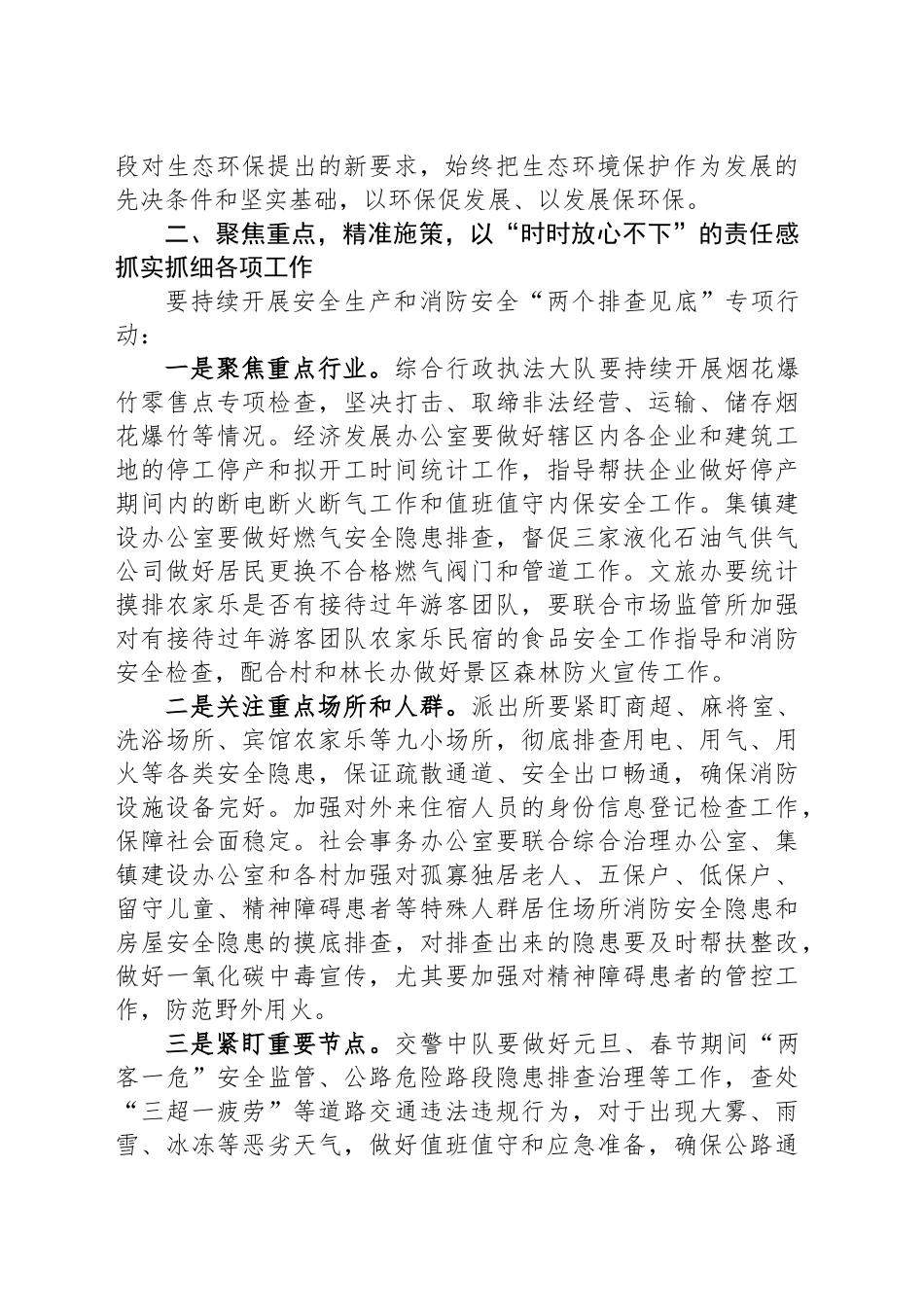 段对生态环保提出的新要求，始终把生态环境保护作为发展的先决条件和坚实基础，以环保促发展、以发展保环保。

二、聚焦重点，精准施策，以“时时放心不下”的责任感抓实抓细各项工作

要持续开展安全生产和消防安全“两个排查见底”专项行动：

一是聚焦重点行业。综合行政执法大队要持续开展烟花爆竹零售点专项检查，坚决打击、取缔非法经营、运输、储存烟花爆竹等情况。经济发展办公室要做好辖区内各企业和建筑工地的停工停产和拟开工时间统计工作，指导帮扶企业做好停产期间内的断电断火断气工作和值班值守内保安全工作。集镇建设办公室要做好燃气安全隐患排查，督促三家液化石油气供气公司做好居民更换不合格燃气阀门和管道工作。文旅办要统计摸排农家乐是否有接待过年游客团队，要联合市场监管所加强对有接待过年游客团队农家乐民宿的食品安全工作指导和消防安全检查，配合村和林长办做好景区森林防火宣传工作。

二是关注重点场所和人群。派出所要紧盯商超、麻将室、洗浴场所、宾馆农家乐等九小场所，彻底排查用电、用气、用火等各类安全隐患，保证疏散通道、安全出口畅通，确保消防设施设备完好。加强对外来住宿人员的身份信息登记检查工作，保障社会面稳定。社会事务办公室要联合综合治理办公室、集镇建设办公室和各村加强对孤寡独居老人、五保户、低保户、留守儿童、精神障碍患者等特殊人群居住场所消防安全隐患和房屋安全隐患的摸底排查，对排查出来的隐患要及时帮扶整改，做好一氧化碳中毒宣传，尤其要加强对精神障碍患者的管控工作，防范野外用火。

三是紧盯重要节点。交警中队要做好元旦、春节期间“两客一危”安全监管、公路危险路段隐患排查治理等工作，查处“三超一疲劳”等道路交通违法违规行为，对于出现大雾、雨雪、冰冻等恶劣天气，做好值班值守和应急准备，确保公路通